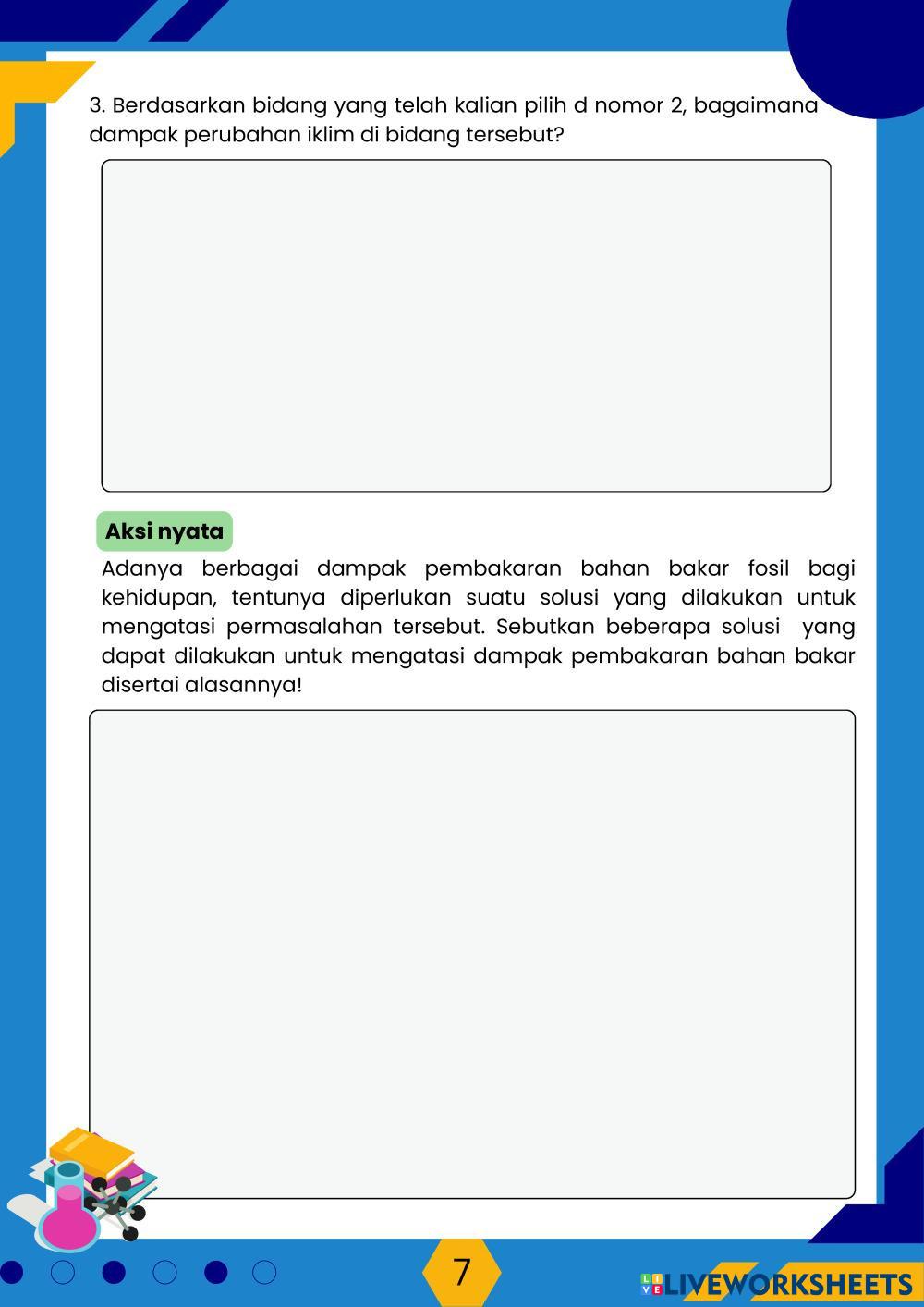 3. Berdasarkan bidang yang telah kalian pilih d nomor 2, bagaimana dampak perubahan iklim di bidang tersebut?

Aksi nyata

Adanya berbagai dampak pembakaran bahan bakar fosil bagi kehidupan, tentunya diperlukan suatu solusi yang dilakukan untuk mengatasi permasalahan tersebut. Sebutkan beberapa solusi yang dapat dilakukan untuk mengatasi dampak pembakaran bahan bakar disertai alasannya!

7

LIVEWORKSHEETS